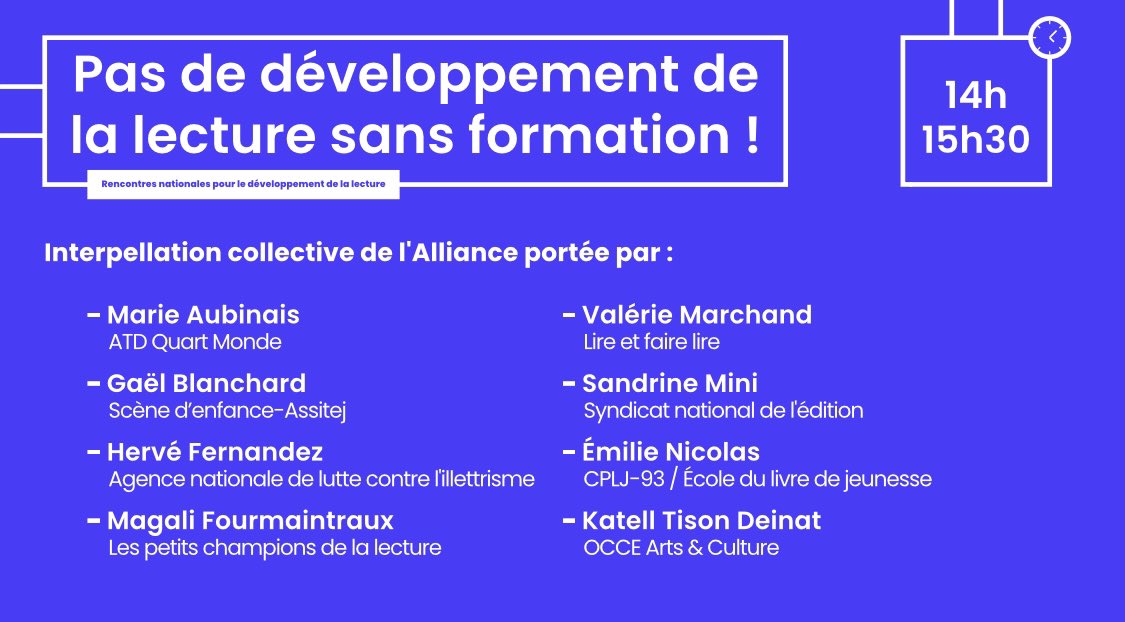 Pas de développement de la lecture sans formation !

Rencontres nationales pour le développement de la lecture

14h
15h30

Interpellation collective de l'Alliance portée par :

- Marie Aubinais
ATD Quart Monde

- Gaël Blanchard
Scène d'enfance-Assitej

- Hervé Fernandez
Agence nationale de lutte contre l'illettrisme

- Magali Fourmaintraux
Les petits champions de la lecture

- Valérie Marchand
Lire et faire lire

- Sandrine Mini
Syndicat national de l'édition

- Émilie Nicolas
CPLJ-93 / École du livre de jeunesse

- Katell Tison Deinat
OCCE Arts & Culture